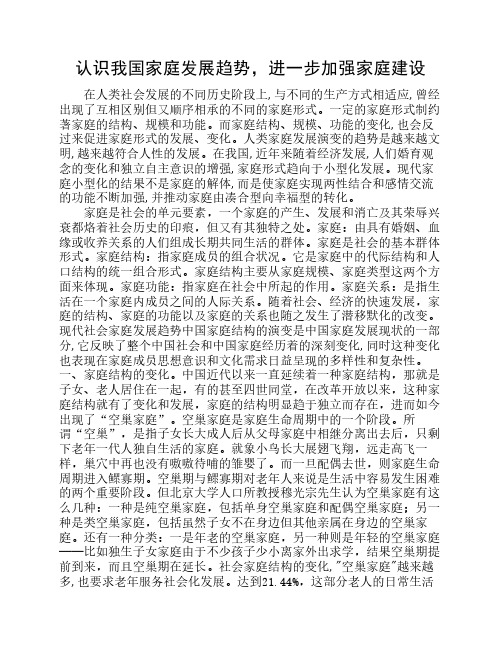 认识我国家庭发展趋势，进一步加强家庭建设

在人类社会发展的不同历史阶段上,与不同的生产方式相适应,曾经出现了互相区别但又顺序相承的不同的家庭形式。一定的家庭形式制约著家庭的结构、规模和功能。而家庭结构、规模、功能的变化,也会反过来促进家庭形式的发展、变化。人类家庭发展演变的趋势是越来越文明,越来越符合人性的发展。在我国,近年来随着经济发展,人们婚育观念的变化和独立自主意识的增强,家庭形式趋向于小型化发展。现代家庭小型化的结果不是家庭的解体,而是使家庭实现两性结合和感情交流的功能不断加强,并推动家庭由凑合型向幸福型的转化。

家庭是社会的单元要素，一个家庭的产生、发展和消亡及其荣辱兴衰都烙着社会历史的印痕，但又有其独特之处。家庭：由具有婚姻、血缘或收养关系的人们组成长期共同生活的群体。家庭是社会的基本群体形式。家庭结构：指家庭成员的组合状况。它是家庭中的代际结构和人口结构的统一组合形式。家庭结构主要从家庭规模、家庭类型这两个方面来体现。家庭功能：指家庭在社会中所起的作用。家庭关系：是指生活在一个家庭内成员之间的人际关系。随着社会、经济的快速发展，家庭的结构、家庭的功能以及家庭的关系也随之发生了潜移默化的改变。现代社会家庭发展趋势中国家庭结构的演变是中国家庭发展现状的一部分,它反映了整个中国社会和中国家庭经历着的深刻变化,同时这种变化也表现在家庭成员思想意识和文化需求日益呈现的多样性和复杂性。
一、家庭结构的变化。中国近代以来一直延续着一种家庭结构，那就是子女、老人居住在一起，有的甚至四世同堂，在改革开放以来，这种家庭结构就有了变化和发展，家庭的结构明显趋于独立而存在，进而如今出现了“空巢家庭”。空巢家庭是家庭生命周期中的一个阶段。所谓“空巢”，是指子女长大成人后从父母家庭中相继分离出去后，只剩下老年一代人独自生活的家庭。就象小鸟长大展翅飞翔，远走高飞一样，巢穴中再也没有嗷嗷待哺的雏婴了。而一旦配偶去世，则家庭生命周期进入鳏寡期。空巢期与鳏寡期对老年人来说是生活中容易发生困难的两个重要阶段。但北京大学人口所教授穆光宗先生认为空巢家庭有这么几种：一种是纯空巢家庭，包括单身空巢家庭和配偶空巢家庭；另一种是类空巢家庭，包括虽然子女不在身边但其他亲属在身边的空巢家庭。还有一种分类：一是年老的空巢家庭，另一种则是年轻的空巢家庭——比如独生子女家庭由于不少孩子少小离家外出求学，结果空巢期提前到来，而且空巢期在延长。社会家庭结构的变化,"空巢家庭"越来越多,也要求老年服务社会化发展。达到21.44%，这部分老人的日常生活